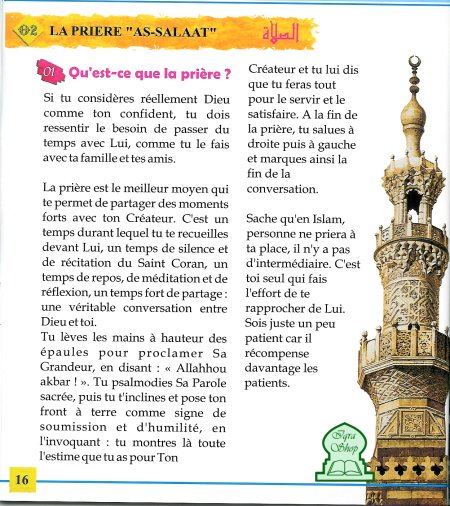 02 LA PRIERE "AS-SALAAT" الصلاة

01 Qu'est-ce que la prière ?

Si tu considères réellement Dieu comme ton confident, tu dois ressentir le besoin de passer du temps avec Lui, comme tu le fais avec ta famille et tes amis.

La prière est le meilleur moyen qui te permet de partager des moments forts avec ton Créateur. C'est un temps durant lequel tu te recueilles devant Lui, un temps de silence et de récitation du Saint Coran, un temps de repos, de méditation et de réflexion, un temps fort de partage : une véritable conversation entre Dieu et toi.
Tu lèves les mains à hauteur des épaules pour proclamer Sa Grandeur, en disant : « Allahhou akbar ! ». Tu psalmodies Sa Parole sacrée, puis tu t'inclines et pose ton front à terre comme signe de soumission et d'humilité, en l'invoquant : tu montres là toute l'estime que tu as pour Ton Créateur et tu lui dis que tu feras tout pour le servir et le satisfaire. A la fin de la prière, tu salues à droite puis à gauche et marques ainsi la fin de la conversation.

Sache qu'en Islam, personne ne priera à ta place, il n'y a pas d'intermédiaire. C'est toi seul qui fais l'effort de te rapprocher de Lui. Sois juste un peu patient car il récompense davantage les patients.

Iqra Shop

16